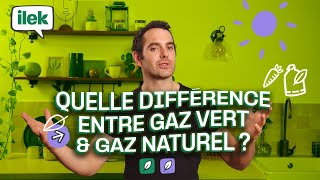 ilek

QUELLE DIFFÉRENCE ENTRE GAZ VERT & GAZ NATUREL ?